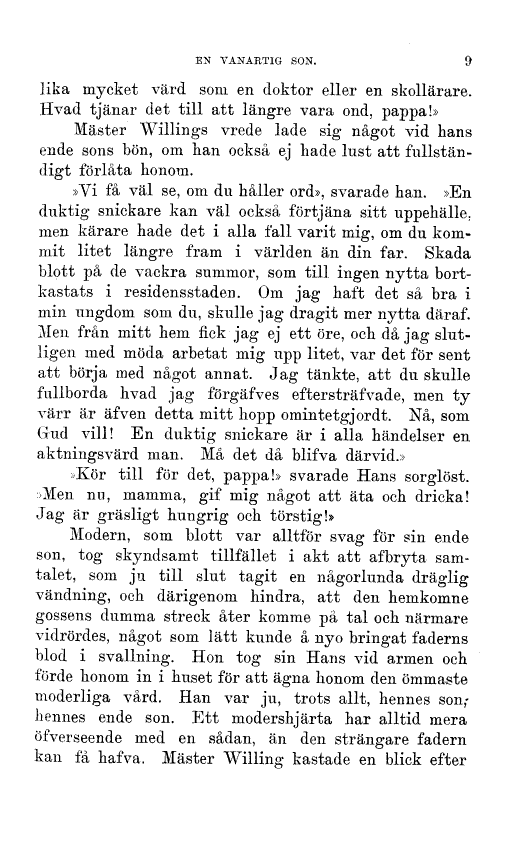 EN VANARTIG SON. 9

lika mycket värd som en doktor eller en skollärare. Hvad tjänar det till att längre vara ond, pappa!»

Mäster Willings vrede lade sig något vid hans ende sons bön, om han också ej hade lust att fullständigt förlåta honom.

»Vi få väl se, om du håller ord», svarade han. »En duktig snickare kan väl också förtjäna sitt uppehälle, men kärare hade det i alla fall varit mig, om du kommit litet längre fram i världen än din far. Skada blott på de vackra summor, som till ingen nytta bortkastats i residensstaden. Om jag haft det så bra i min ungdom som du, skulle jag dragit mer nytta däraf. Men från mitt hem fick jag ej ett öre, och då jag slutligen med möda arbetat mig upp litet, var det för sent att börja med något annat. Jag tänkte, att du skulle fullborda hvad jag förgäfves eftersträfvade, men ty värr är äfven detta mitt hopp omintetgjordt. Nå, som Gud vill! En duktig snickare är i alla händelser en aktningsvärd man. Må det då blifva därvid.»

»Kör till för det, pappa!» svarade Hans sorglöst. »Men nu, mamma, gif mig något att äta och dricka! Jag är gräsligt hungrig och törstig!»

Modern, som blott var alltför svag för sin ende son, tog skyndsamt tillfället i akt att afbryta samtalet, som ju till slut tagit en någorlunda dräglig vändning, och därigenom hindra, att den hemkomne gossens dumma streck åter komme på tal och närmare vidrördes, något som lätt kunde å nyo bringat faderns blod i svallning. Hon tog sin Hans vid armen och förde honom in i huset för att ägna honom den ömmaste moderliga vård. Han var ju, trots allt, hennes son, hennes ende son. Ett modershjärta har alltid mera öfverseende med en sådan, än den strängare fadern kan få hafva. Mäster Willing kastade en blick efter